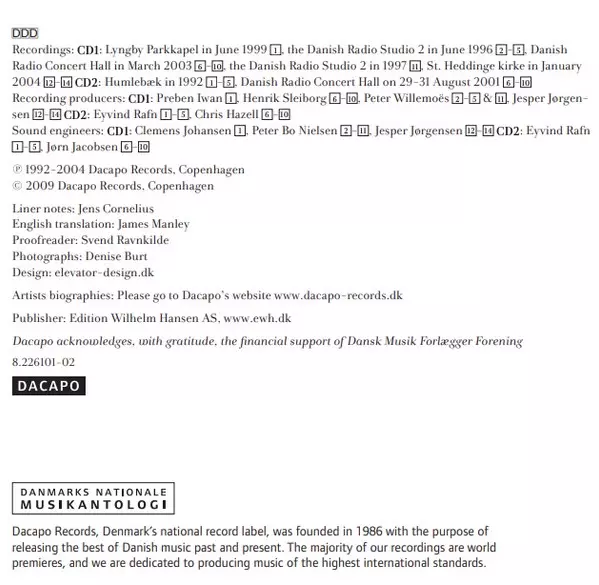 DDD

Recordings: CD1: Lyngby Parkkapel in June 1999 1, the Danish Radio Studio 2 in June 1996 2-5, Danish Radio Concert Hall in March 2003 6-10, the Danish Radio Studio 2 in 1997 11, St. Heddinge kirke in January 2004 12-14 CD2: Humlebæk in 1992 1-5, Danish Radio Concert Hall on 29-31 August 2001 6-10
Recording producers: CD1: Preben Iwan 1, Henrik Sleiborg 6-10, Peter Willemoës 2-5 & 11, Jesper Jørgensen 12-14 CD2: Eyvind Rafn 1-5, Chris Hazell 6-10
Sound engineers: CD1: Clemens Johansen 1, Peter Bo Nielsen 2-11, Jesper Jørgensen 12-14 CD2: Eyvind Rafn 1-5, Jørn Jacobsen 6-10

℗ 1992-2004 Dacapo Records, Copenhagen
© 2009 Dacapo Records, Copenhagen

Liner notes: Jens Cornelius
English translation: James Manley
Proofreader: Svend Ravnkilde
Photographs: Denise Burt
Design: elevator-design.dk

Artists biographies: Please go to Dacapo's website www.dacapo-records.dk

Publisher: Edition Wilhelm Hansen AS, www.ewh.dk

Dacapo acknowledges, with gratitude, the financial support of Dansk Musik Forlægger Forening

8.226101-02

DACAPO

DANMARKS NATIONALE
MUSIKANTOLOGI

Dacapo Records, Denmark's national record label, was founded in 1986 with the purpose of releasing the best of Danish music past and present. The majority of our recordings are world premieres, and we are dedicated to producing music of the highest international standards.